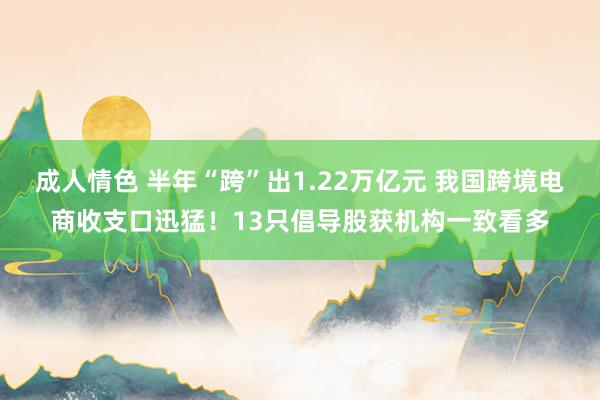 成人情色 半年“跨”出1.22万亿元 我国跨境电商收支口迅猛！13只倡导股获机构一致看多